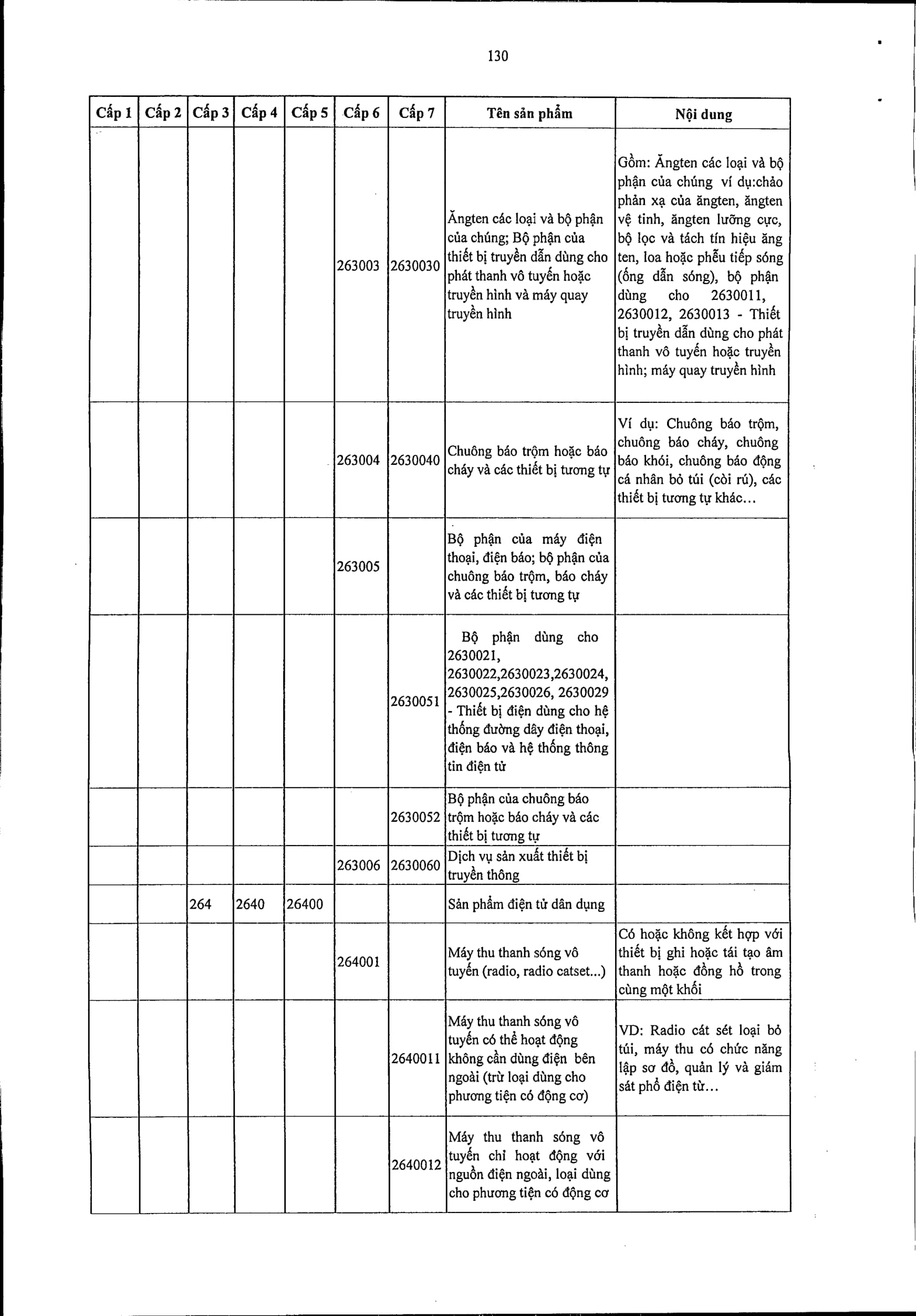 130

| Cấp 1 | Cấp 2 | Cấp 3 | Cấp 4 | Cấp 5 | Cấp 6 | Cấp 7 | Tên sản phẩm | Nội dung |
|---|---|---|---|---|---|---|---|---|
| | | | | | 263003 | 2630030 | Ăngten các loại và bộ phận của chúng; Bộ phận của thiết bị truyền dẫn dùng cho phát thanh vô tuyến hoặc truyền hình và máy quay truyền hình | Gồm: Ăngten các loại và bộ phận của chúng ví dụ:chảo phản xạ của ăngten, ăngten vệ tinh, ăngten lưỡng cực, bộ lọc và tách tín hiệu ăng ten, loa hoặc phễu tiếp sóng (ống dẫn sóng), bộ phận dùng cho 2630011, 2630012, 2630013 - Thiết bị truyền dẫn dùng cho phát thanh vô tuyến hoặc truyền hình; máy quay truyền hình |
| | | | | | 263004 | 2630040 | Chuông báo trộm hoặc báo cháy và các thiết bị tương tự | Ví dụ: Chuông báo trộm, chuông báo cháy, chuông báo khói, chuông báo động cá nhân bỏ túi (còi rú), các thiết bị tương tự khác... |
| | | | | | 263005 | | Bộ phận của máy điện thoại, điện báo; bộ phận của chuông báo trộm, báo cháy và các thiết bị tương tự | |
| | | | | | | 2630051 | Bộ phận dùng cho 2630021, 2630022,2630023,2630024, 2630025,2630026, 2630029 - Thiết bị điện dùng cho hệ thống đường dây điện thoại, điện báo và hệ thống thông tin điện tử | |
| | | | | | | 2630052 | Bộ phận của chuông báo trộm hoặc báo cháy và các thiết bị tương tự | |
| | | | | | 263006 | 2630060 | Dịch vụ sản xuất thiết bị truyền thông | |
| | | 264 | 2640 | 26400 | | | Sản phẩm điện tử dân dụng | |
| | | | | | 264001 | | Máy thu thanh sóng vô tuyến (radio, radio catset...) | Có hoặc không kết hợp với thiết bị ghi hoặc tái tạo âm thanh hoặc đồng hồ trong cùng một khối |
| | | | | | | 2640011 | Máy thu thanh sóng vô tuyến có thể hoạt động không cần dùng điện bên ngoài (trừ loại dùng cho phương tiện có động cơ) | VD: Radio cát sét loại bỏ túi, máy thu có chức năng lập sơ đồ, quản lý và giám sát phổ điện từ... |
| | | | | | | 2640012 | Máy thu thanh sóng vô tuyến chỉ hoạt động với nguồn điện ngoài, loại dùng cho phương tiện có động cơ | |